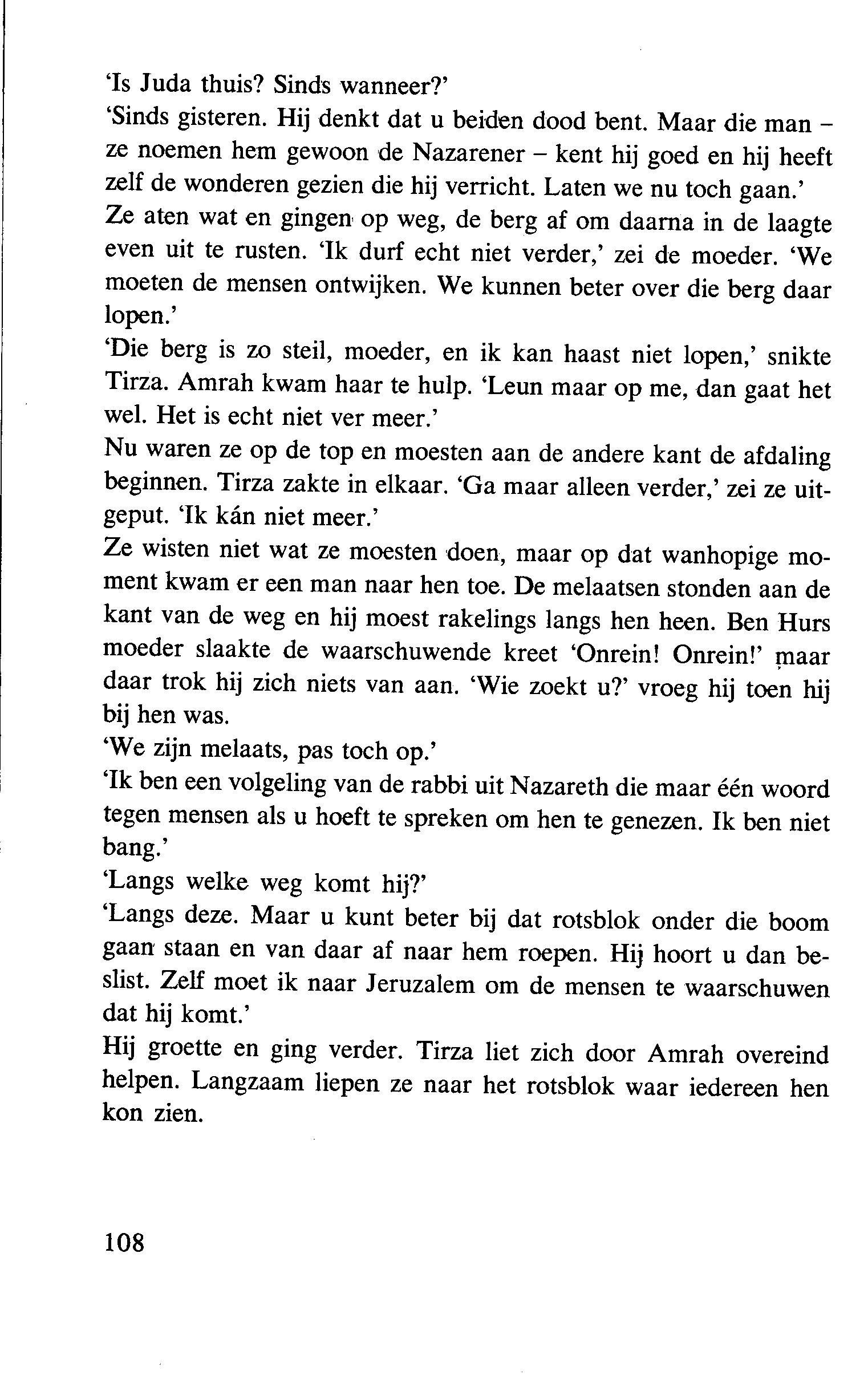 'Is Juda thuis? Sinds wanneer?'
'Sinds gisteren. Hij denkt dat u beiden dood bent. Maar die man – ze noemen hem gewoon de Nazarener – kent hij goed en hij heeft zelf de wonderen gezien die hij verricht. Laten we nu toch gaan.'
Ze aten wat en gingen op weg, de berg af om daarna in de laagte even uit te rusten. 'Ik durf echt niet verder,' zei de moeder. 'We moeten de mensen ontwijken. We kunnen beter over die berg daar lopen.'
'Die berg is zo steil, moeder, en ik kan haast niet lopen,' snikte Tirza. Amrah kwam haar te hulp. 'Leun maar op me, dan gaat het wel. Het is echt niet ver meer.'
Nu waren ze op de top en moesten aan de andere kant de afdaling beginnen. Tirza zakte in elkaar. 'Ga maar alleen verder,' zei ze uitgeput. 'Ik kán niet meer.'
Ze wisten niet wat ze moesten doen, maar op dat wanhopige moment kwam er een man naar hen toe. De melaatsen stonden aan de kant van de weg en hij moest rakelings langs hen heen. Ben Hurs moeder slaakte de waarschuwende kreet 'Onrein! Onrein!' maar daar trok hij zich niets van aan. 'Wie zoekt u?' vroeg hij toen hij bij hen was.
'We zijn melaats, pas toch op.'
'Ik ben een volgeling van de rabbi uit Nazareth die maar één woord tegen mensen als u hoeft te spreken om hen te genezen. Ik ben niet bang.'
'Langs welke weg komt hij?'
'Langs deze. Maar u kunt beter bij dat rotsblok onder die boom gaan staan en van daar af naar hem roepen. Hij hoort u dan beslist. Zelf moet ik naar Jeruzalem om de mensen te waarschuwen dat hij komt.'
Hij groette en ging verder. Tirza liet zich door Amrah overeind helpen. Langzaam liepen ze naar het rotsblok waar iedereen hen kon zien.

108